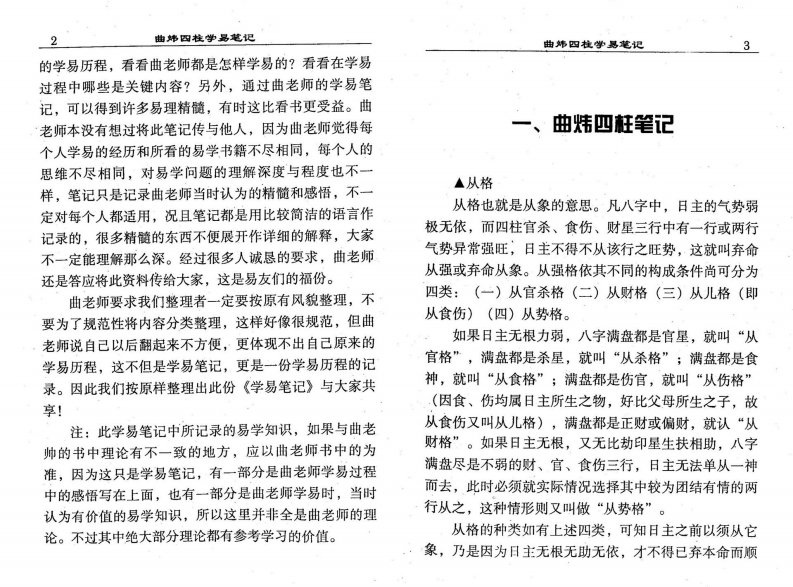 2 曲炜四柱学易笔记

的学易历程，看看曲老师都是怎样学易的？看看在学易过程中哪些是关键内容？另外，通过曲老师的学易笔记，可以得到许多易理精髓，有时这比看书更受益。曲老师本没有想过将此笔记传与他人，因为曲老师觉得每个人学易的经历和所看的易学书籍不尽相同，每个人的思维不尽相同，对易学问题的理解深度与程度也不一样，笔记只是记录曲老师当时认为的精髓和感悟，不一定对每个人都适用，况且笔记都是用比较简洁的语言作记录的，很多精髓的东西不便展开作详细的解释，大家不一定能理解那么深。经过很多人诚恳的要求，曲老师还是答应将此资料传给大家，这是易友们的福份。

曲老师要求我们整理者一定要按原有风貌整理，不要为了规范性将内容分类整理，这样好像很规范，但曲老师说自己以后翻起来不方便，更体现不出自己原来的学易历程，这不但是学易笔记，更是一份学易历程的记录。因此我们按原样整理出此份《学易笔记》与大家共享！

注：此学易笔记中所记录的易学知识，如果与曲老师的书中理论有不一致的地方，应以曲老师书中的为准，因为这只是学易笔记，有一部分是曲老师学易过程中的感悟写在上面，也有一部分是曲老师学易时，当时认为有价值的易学知识，所以这里并非全是曲老师的理论。不过其中绝大部分理论都有参考学习的价值。

曲炜四柱学易笔记 3

一、曲炜四柱笔记

▲从格

从格也就是从象的意思。凡八字中，日主的气势弱极无依，而四柱官杀、食伤、财星三行中有一行或两行气势异常强旺，日主不得不从该行之旺势，这就叫弃命从强或弃命从象。从强格依其不同的构成条件尚可分为四类：（一）从官杀格（二）从财格（三）从儿格（即从食伤）（四）从势格。

如果日主无根力弱，八字满盘都是官星，就叫“从官格”，满盘都是杀星，就叫“从杀格”；满盘都是食神，就叫“从食格”；满盘都是伤官，就叫“从伤格”（因食、伤均属日主所生之物，好比父母所生之子，故从食伤又叫从儿格），满盘都是正财或偏财，就认“从财格”。如果日主无根，又无比劫印星生扶相助，八字满盘尽是不弱的财、官、食伤三行，日主无法单从一神而去，此时必须就实际情况选择其中较为团结有情的两行从之，这种情形则又叫做“从势格”。

从格的种类如有上述四类，可知日主之前以须从它象，乃是因为日主无根无助无依，才不得已弃本命而顺